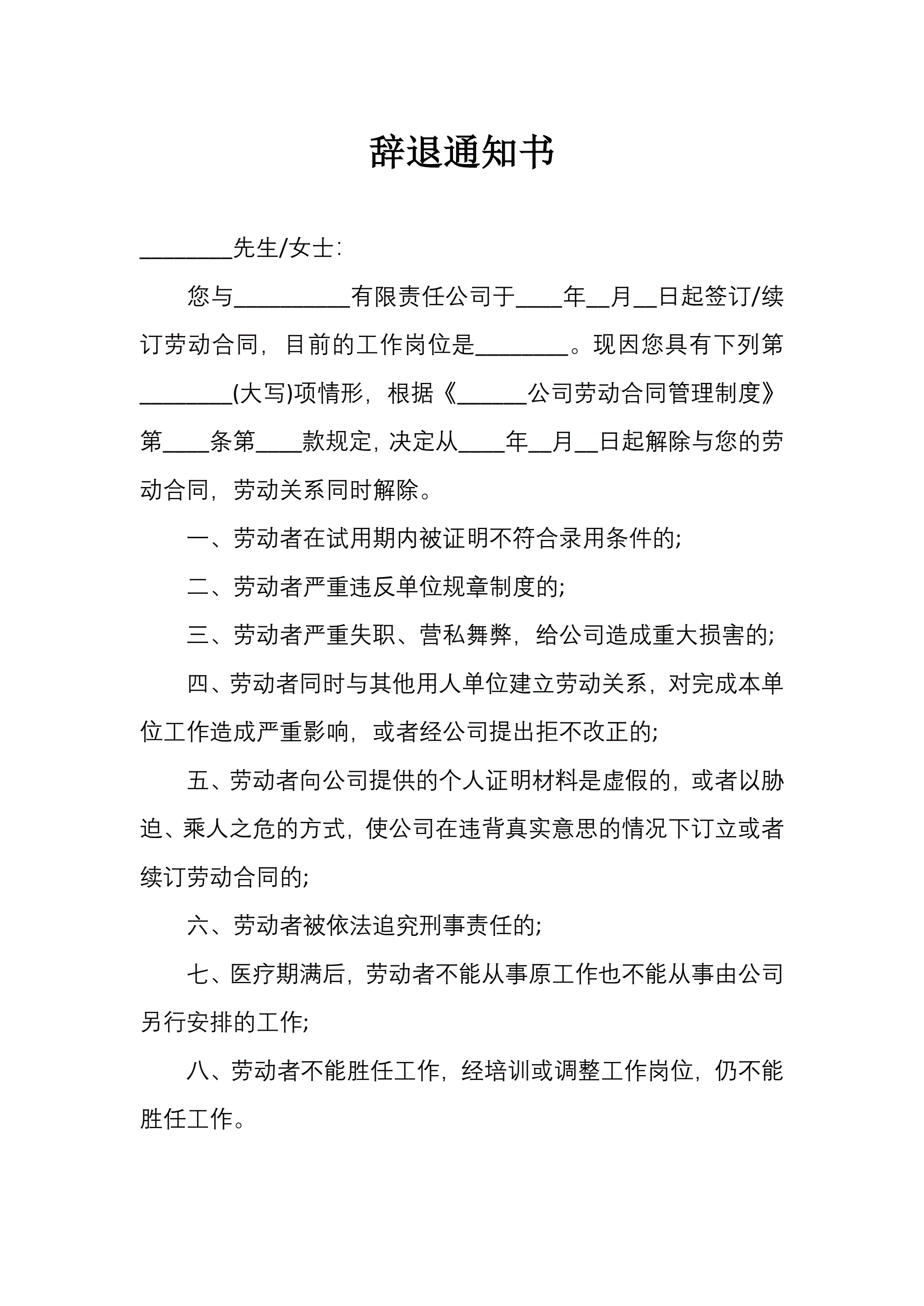 辞退通知书

________先生/女士:

您与__________有限责任公司于____年__月__日起签订/续订劳动合同，目前的工作岗位是________。现因您具有下列第________(大写)项情形，根据《______公司劳动合同管理制度》第____条第____款规定，决定从____年__月__日起解除与您的劳动合同，劳动关系同时解除。

一、劳动者在试用期内被证明不符合录用条件的;

二、劳动者严重违反单位规章制度的;

三、劳动者严重失职、营私舞弊，给公司造成重大损害的;

四、劳动者同时与其他用人单位建立劳动关系，对完成本单位工作造成严重影响，或者经公司提出拒不改正的;

五、劳动者向公司提供的个人证明材料是虚假的，或者以胁迫、乘人之危的方式，使公司在违背真实意思的情况下订立或者续订劳动合同的;

六、劳动者被依法追究刑事责任的;

七、医疗期满后，劳动者不能从事原工作也不能从事由公司另行安排的工作;

八、劳动者不能胜任工作，经培训或调整工作岗位，仍不能胜任工作。